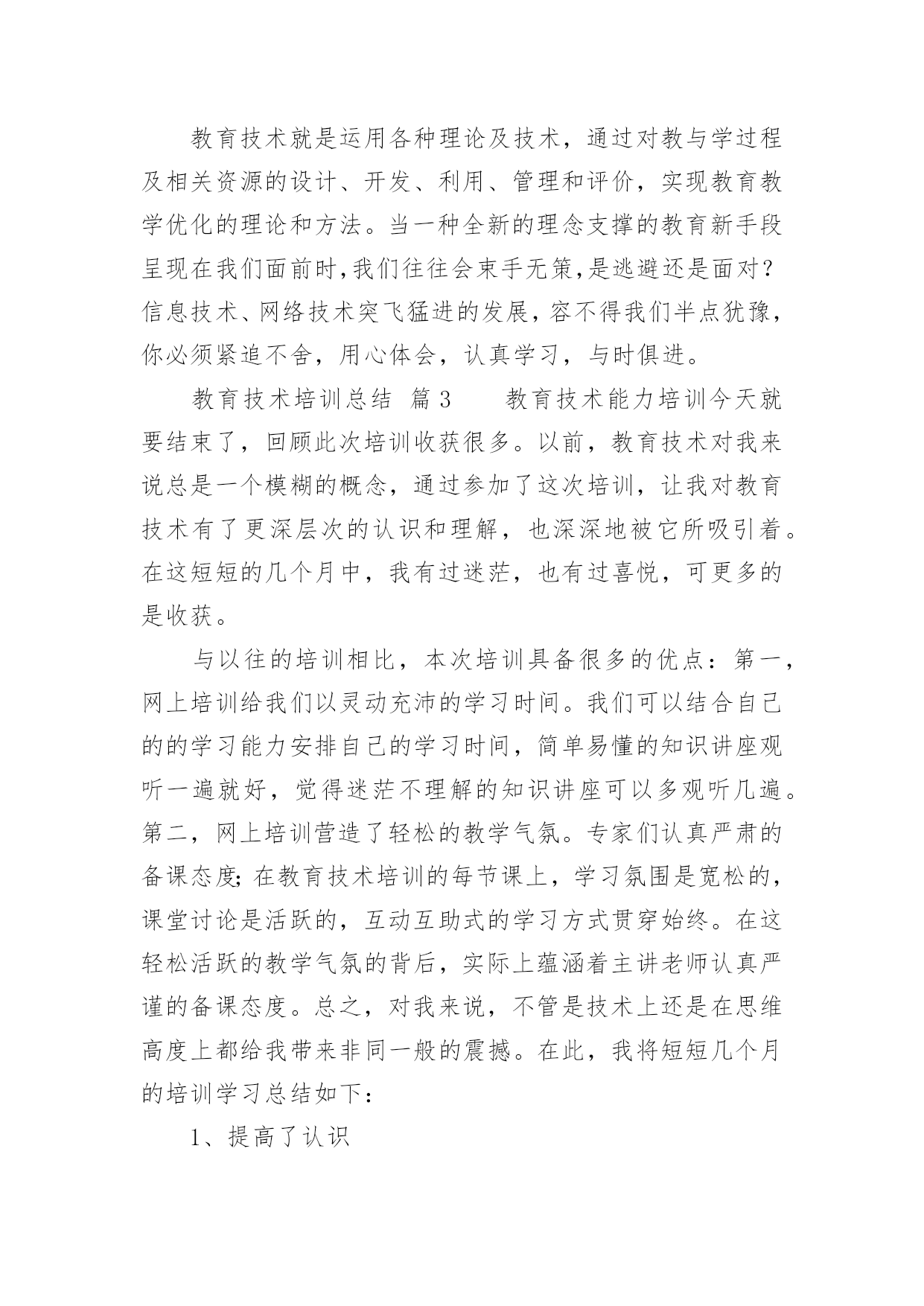 教育技术就是运用各种理论及技术，通过对教与学过程及相关资源的设计、开发、利用、管理和评价，实现教育教学优化的理论和方法。当一种全新的理念支撑的教育新手段呈现在我们面前时,我们往往会束手无策,是逃避还是面对?信息技术、网络技术突飞猛进的发展，容不得我们半点犹豫，你必须紧追不舍，用心体会，认真学习，与时俱进。

教育技术培训总结 篇3　　教育技术能力培训今天就要结束了，回顾此次培训收获很多。以前，教育技术对我来说总是一个模糊的概念，通过参加了这次培训，让我对教育技术有了更深层次的认识和理解，也深深地被它所吸引着。在这短短的几个月中，我有过迷茫，也有过喜悦，可更多的是收获。

与以往的培训相比，本次培训具备很多的优点：第一，网上培训给我们以灵动充沛的学习时间。我们可以结合自己的的学习能力安排自己的学习时间，简单易懂的知识讲座观听一遍就好，觉得迷茫不理解的知识讲座可以多观听几遍。第二，网上培训营造了轻松的教学气氛。专家们认真严肃的备课态度;在教育技术培训的每节课上，学习氛围是宽松的，课堂讨论是活跃的，互动互助式的学习方式贯穿始终。在这轻松活跃的教学气氛的背后，实际上蕴涵着主讲老师认真严谨的备课态度。总之，对我来说，不管是技术上还是在思维高度上都给我带来非同一般的震撼。在此，我将短短几个月的培训学习总结如下：

1、提高了认识